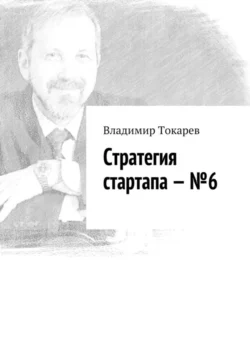 Владимир Токарев

Стратегия стартапа – №6